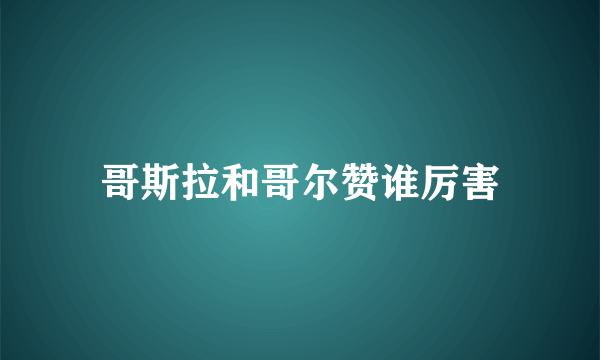 哥斯拉和哥尔赞谁厉害